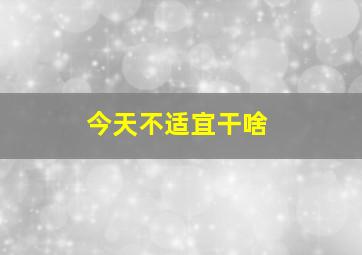 今天不适宜干啥